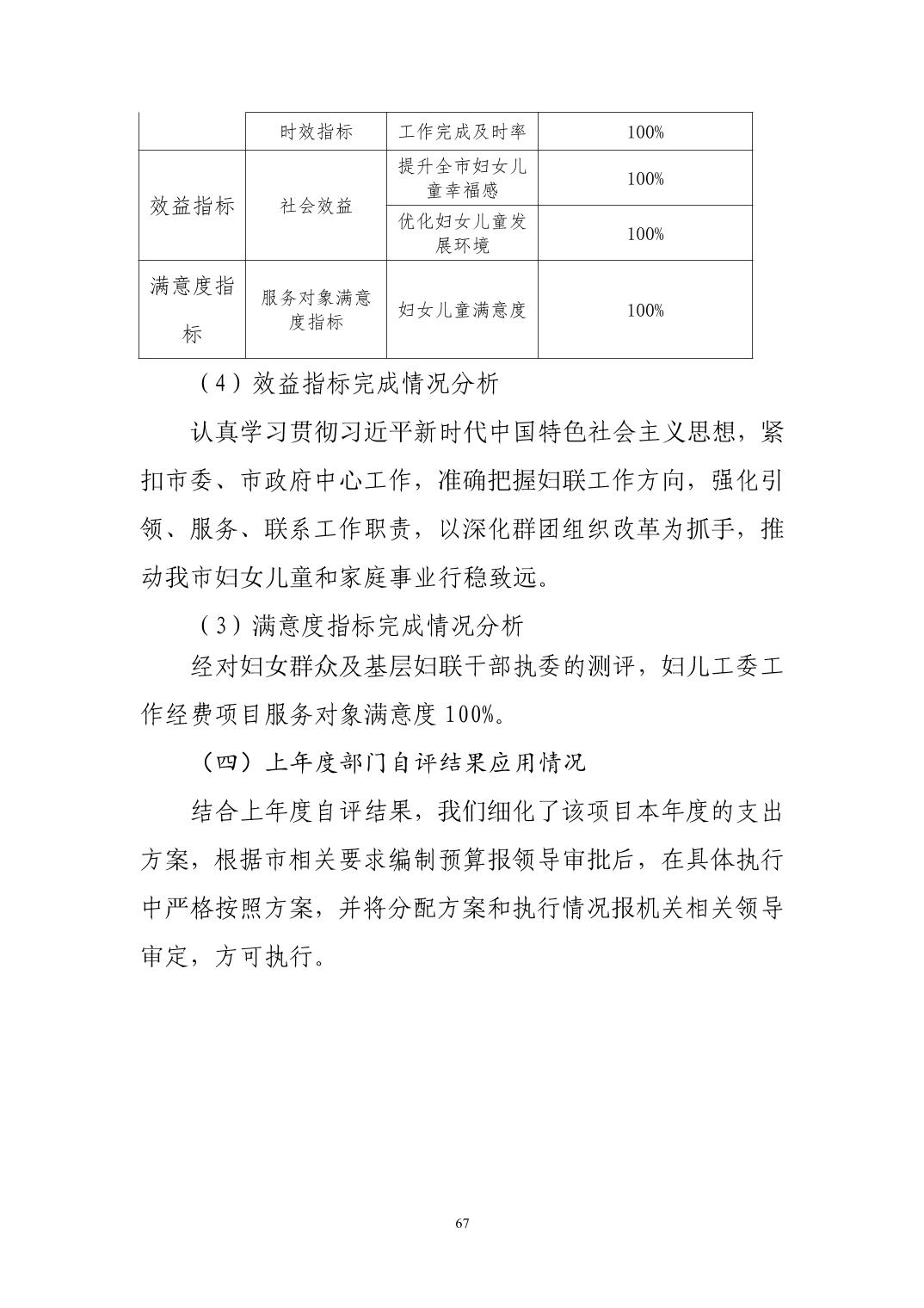 |  | 时效指标 | 工作完成及时率 | 100% |
|---|---|---|---|
| 效益指标 | 社会效益 | 提升全市妇女儿童幸福感 | 100% |
|  |  | 优化妇女儿童发展环境 | 100% |
| 满意度指标 | 服务对象满意度指标 | 妇女儿童满意度 | 100% |

（4）效益指标完成情况分析

认真学习贯彻习近平新时代中国特色社会主义思想，紧扣市委、市政府中心工作，准确把握妇联工作方向，强化引领、服务、联系工作职责，以深化群团组织改革为抓手，推动我市妇女儿童和家庭事业行稳致远。

（3）满意度指标完成情况分析

经对妇女群众及基层妇联干部执委的测评，妇儿工委工作经费项目服务对象满意度100%。

（四）上年度部门自评结果应用情况

结合上年度自评结果，我们细化了该项目本年度的支出方案，根据市相关要求编制预算报领导审批后，在具体执行中严格按照方案，并将分配方案和执行情况报机关相关领导审定，方可执行。

67